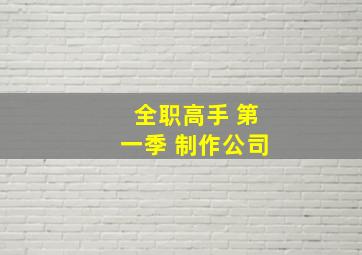 全职高手 第一季 制作公司